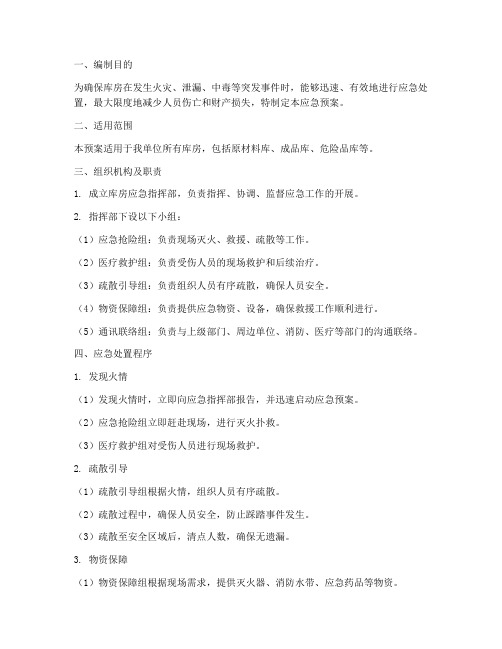 一、编制目的

为确保库房在发生火灾、泄漏、中毒等突发事件时，能够迅速、有效地进行应急处置，最大限度地减少人员伤亡和财产损失，特制定本应急预案。

二、适用范围

本预案适用于我单位所有库房，包括原材料库、成品库、危险品库等。

三、组织机构及职责

1. 成立库房应急指挥部，负责指挥、协调、监督应急工作的开展。

2. 指挥部下设以下小组：

（1）应急抢险组：负责现场灭火、救援、疏散等工作。

（2）医疗救护组：负责受伤人员的现场救护和后续治疗。

（3）疏散引导组：负责组织人员有序疏散，确保人员安全。

（4）物资保障组：负责提供应急物资、设备，确保救援工作顺利进行。

（5）通讯联络组：负责与上级部门、周边单位、消防、医疗等部门的沟通联络。

四、应急处置程序

1. 发现火情

（1）发现火情时，立即向应急指挥部报告，并迅速启动应急预案。

（2）应急抢险组立即赶赴现场，进行灭火扑救。

（3）医疗救护组对受伤人员进行现场救护。

2. 疏散引导

（1）疏散引导组根据火情，组织人员有序疏散。

（2）疏散过程中，确保人员安全，防止踩踏事件发生。

（3）疏散至安全区域后，清点人数，确保无遗漏。

3. 物资保障

（1）物资保障组根据现场需求，提供灭火器、消防水带、应急药品等物资。